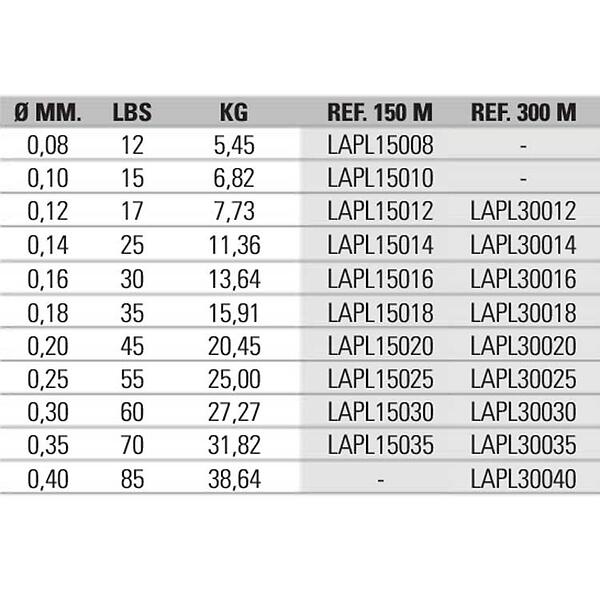 | Ø MM. | LBS | KG | REF. 150 M | REF. 300 M |
|---|---|---|---|---|
| 0,08 | 12 | 5,45 | LAPL15008 | - |
| 0,10 | 15 | 6,82 | LAPL15010 | - |
| 0,12 | 17 | 7,73 | LAPL15012 | LAPL30012 |
| 0,14 | 25 | 11,36 | LAPL15014 | LAPL30014 |
| 0,16 | 30 | 13,64 | LAPL15016 | LAPL30016 |
| 0,18 | 35 | 15,91 | LAPL15018 | LAPL30018 |
| 0,20 | 45 | 20,45 | LAPL15020 | LAPL30020 |
| 0,25 | 55 | 25,00 | LAPL15025 | LAPL30025 |
| 0,30 | 60 | 27,27 | LAPL15030 | LAPL30030 |
| 0,35 | 70 | 31,82 | LAPL15035 | LAPL30035 |
| 0,40 | 85 | 38,64 | - | LAPL30040 |